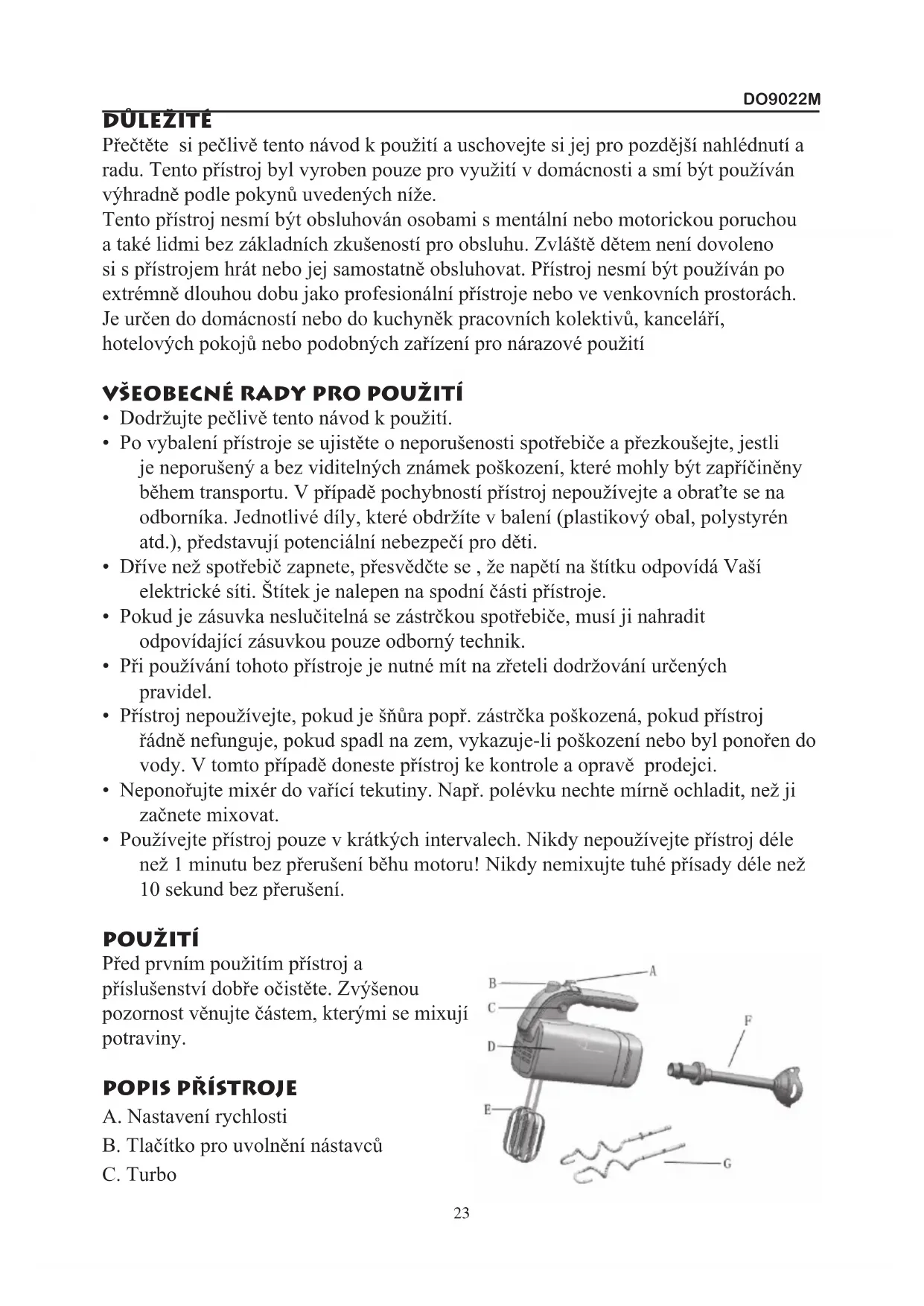 DO9022M

DŮLEŽITÉ

Přečtěte si pečlivě tento návod k použití a uschovejte si jej pro pozdější nahlédnutí a radu. Tento přístroj byl vyroben pouze pro využití v domácnosti a smí být používán výhradně podle pokynů uvedených níže.
Tento přístroj nesmí být obsluhován osobami s mentální nebo motorickou poruchou a také lidmi bez základních zkušeností pro obsluhu. Zvláště dětem není dovoleno si s přístrojem hrát nebo jej samostatně obsluhovat. Přístroj nesmí být používán po extrémně dlouhou dobu jako profesionální přístroje nebo ve venkovních prostorách. Je určen do domácností nebo do kuchyněk pracovních kolektivů, kanceláří, hotelových pokojů nebo podobných zařízení pro nárazové použití

VŠEOBECNÉ RADY PRO POUŽITÍ

• Dodržujte pečlivě tento návod k použití.
• Po vybalení přístroje se ujistěte o neporušenosti spotřebiče a přezkoušejte, jestli je neporušený a bez viditelných známek poškození, které mohly být zapříčiněny během transportu. V případě pochybností přístroj nepoužívejte a obraťte se na odborníka. Jednotlivé díly, které obdržíte v balení (plastikový obal, polystyrén atd.), představují potenciální nebezpečí pro děti.
• Dříve než spotřebič zapnete, přesvědčte se , že napětí na štítku odpovídá Vaší elektrické síti. Štítek je nalepen na spodní části přístroje.
• Pokud je zásuvka neslučitelná se zástrčkou spotřebiče, musí ji nahradit odpovídající zásuvkou pouze odborný technik.
• Při používání tohoto přístroje je nutné mít na zřeteli dodržování určených pravidel.
• Přístroj nepoužívejte, pokud je šňůra popř. zástrčka poškozená, pokud přístroj řádně nefunguje, pokud spadl na zem, vykazuje-li poškození nebo byl ponořen do vody. V tomto případě doneste přístroj ke kontrole a opravě prodejci.
• Neponořujte mixér do vařící tekutiny. Např. polévku nechte mírně ochladit, než ji začnete mixovat.
• Používejte přístroj pouze v krátkých intervalech. Nikdy nepoužívejte přístroj déle než 1 minutu bez přerušení běhu motoru! Nikdy nemixujte tuhé přísady déle než 10 sekund bez přerušení.

POUŽITÍ

Před prvním použitím přístroj a příslušenství dobře očistěte. Zvýšenou pozornost věnujte částem, kterými se mixují potraviny.

POPIS PŘÍSTROJE

A. Nastavení rychlosti
B. Tlačítko pro uvolnění nástavců
C. Turbo

A
B
C
D
E
F
G

23